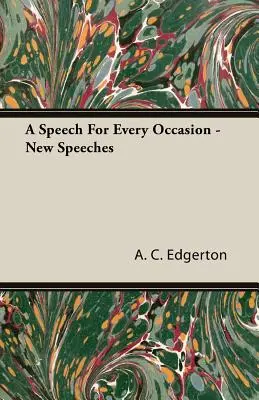 A Speech For Every Occasion - New Speeches

A. C. Edgerton